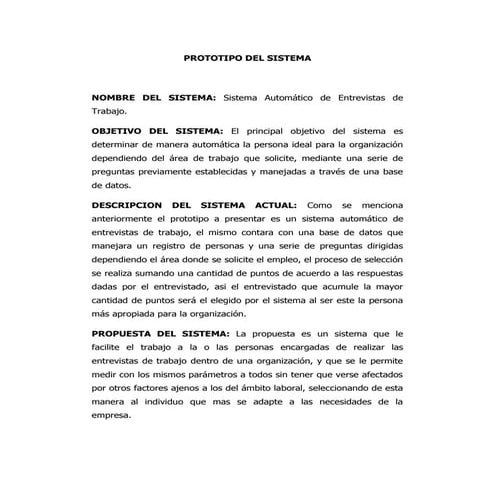 PROTOTIPO DEL SISTEMA

NOMBRE DEL SISTEMA: Sistema Automático de Entrevistas de Trabajo.

OBJETIVO DEL SISTEMA: El principal objetivo del sistema es determinar de manera automática la persona ideal para la organización dependiendo del área de trabajo que solicite, mediante una serie de preguntas previamente establecidas y manejadas a través de una base de datos.

DESCRIPCION DEL SISTEMA ACTUAL: Como se menciona anteriormente el prototipo a presentar es un sistema automático de entrevistas de trabajo, el mismo contara con una base de datos que manejara un registro de personas y una serie de preguntas dirigidas dependiendo el área donde se solicite el empleo, el proceso de selección se realiza sumando una cantidad de puntos de acuerdo a las respuestas dadas por el entrevistado, asi el entrevistado que acumule la mayor cantidad de puntos será el elegido por el sistema al ser este la persona más apropiada para la organización.

PROPUESTA DEL SISTEMA: La propuesta es un sistema que le facilite el trabajo a la o las personas encargadas de realizar las entrevistas de trabajo dentro de una organización, y que se le permite medir con los mismos parámetros a todos sin tener que verse afectados por otros factores ajenos a los del ámbito laboral, seleccionando de esta manera al individuo que mas se adapte a las necesidades de la empresa.